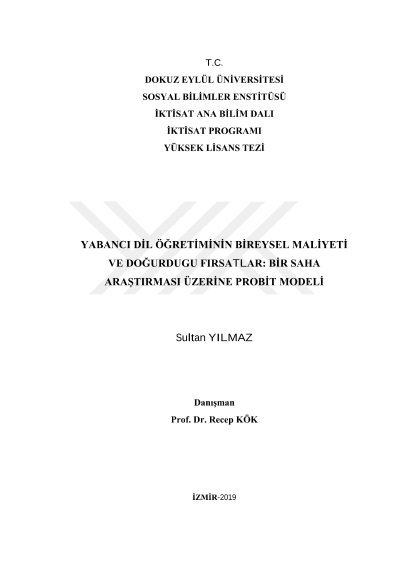 T.C.
DOKUZ EYLÜL ÜNİVERSİTESİ
SOSYAL BİLİMLER ENSTİTÜSÜ
İKTİSAT ANA BİLİM DALI
İKTİSAT PROGRAMI
YÜKSEK LİSANS TEZİ

YABANCI DİL ÖĞRETİMİNİN BİREYSEL MALİYETİ VE DOĞURDUGU FIRSATLAR: BİR SAHA ARAŞTIRMASI ÜZERİNE PROBİT MODELİ

Sultan YILMAZ

Danışman
Prof. Dr. Recep KÖK

İZMİR-2019